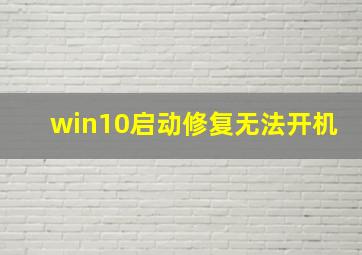 win10启动修复无法开机